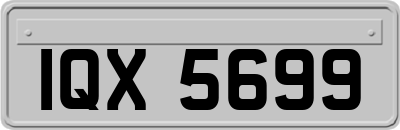 IQX 5699